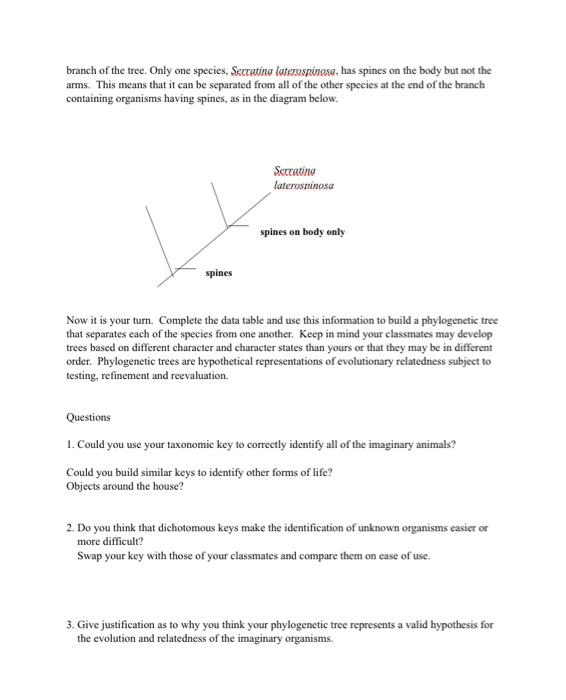 branch of the tree. Only one species, Serratina laterospinosa, has spines on the body but not the arms. This means that it can be separated from all of the other species at the end of the branch containing organisms having spines, as in the diagram below.

Serratina laterospinosa

spines on body only

spines

Now it is your turn. Complete the data table and use this information to build a phylogenetic tree that separates each of the species from one another. Keep in mind your classmates may develop trees based on different character and character states than yours or that they may be in different order. Phylogenetic trees are hypothetical representations of evolutionary relatedness subject to testing, refinement and reevaluation.

Questions

1. Could you use your taxonomic key to correctly identify all of the imaginary animals?

Could you build similar keys to identify other forms of life?
Objects around the house?

2. Do you think that dichotomous keys make the identification of unknown organisms easier or more difficult?
Swap your key with those of your classmates and compare them on ease of use.

3. Give justification as to why you think your phylogenetic tree represents a valid hypothesis for the evolution and relatedness of the imaginary organisms.